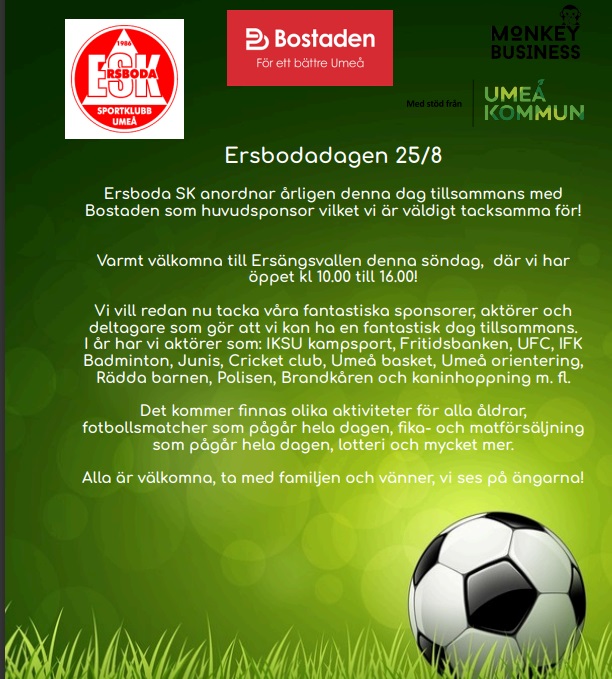 1986
ESK
ERSBODA
SPORTKLUBB
UMEÅ

Bostaden
För ett bättre Umeå

MONKEY BUSINESS

Med stöd från

UMEÅ KOMMUN

Ersbodadagen 25/8

Ersboda SK anordnar årligen denna dag tillsammans med Bostaden som huvudsponsor vilket vi är väldigt tacksamma för!

Varmt välkomna till Ersängsvallen denna söndag, där vi har öppet kl 10.00 till 16.00!

Vi vill redan nu tacka våra fantastiska sponsorer, aktörer och deltagare som gör att vi kan ha en fantastisk dag tillsammans. I år har vi aktörer som: IKSU kampsport, Fritidsbanken, UFC, IFK Badminton, Junis, Cricket club, Umeå basket, Umeå orientering, Rädda barnen, Polisen, Brandkåren och kaninhoppning m. fl.

Det kommer finnas olika aktiviteter för alla åldrar, fotbollsmatcher som pågår hela dagen, fika- och matförsäljning som pågår hela dagen, lotteri och mycket mer.

Alla är välkomna, ta med familjen och vänner, vi ses på ängarna!